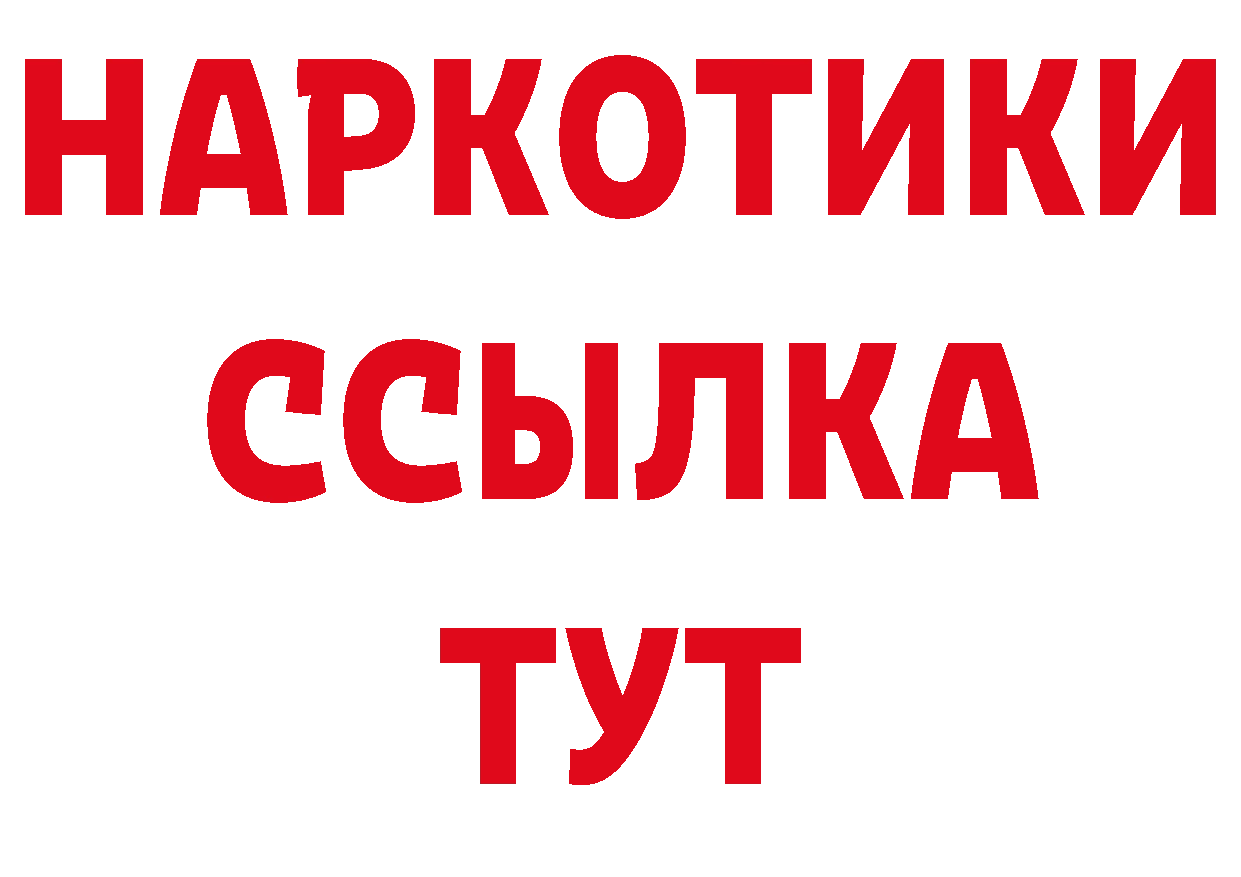 НАРКОТИКИ
ССЫЛКА
ТУТ